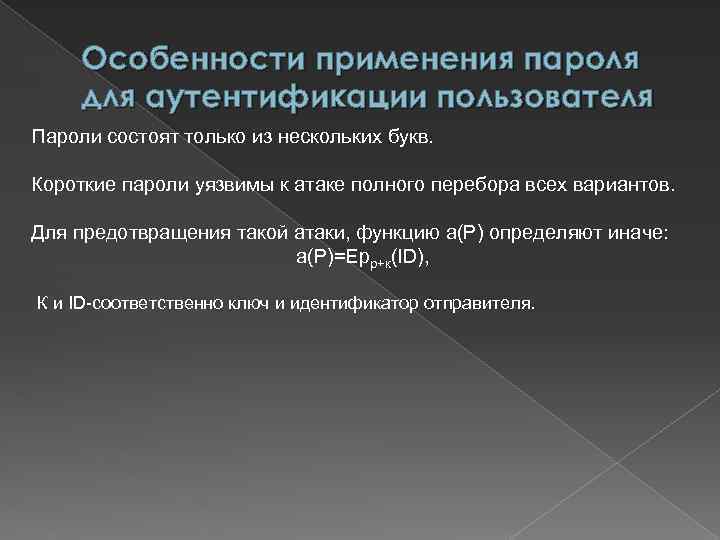 Особенности применения пароля для аутентификации пользователя

Пароли состоят только из нескольких букв.

Короткие пароли уязвимы к атаке полного перебора всех вариантов.

Для предотвращения такой атаки, функцию a(P) определяют иначе:
$a(P)=Ep_{p+к}(ID)$,

К и ID-соответственно ключ и идентификатор отправителя.